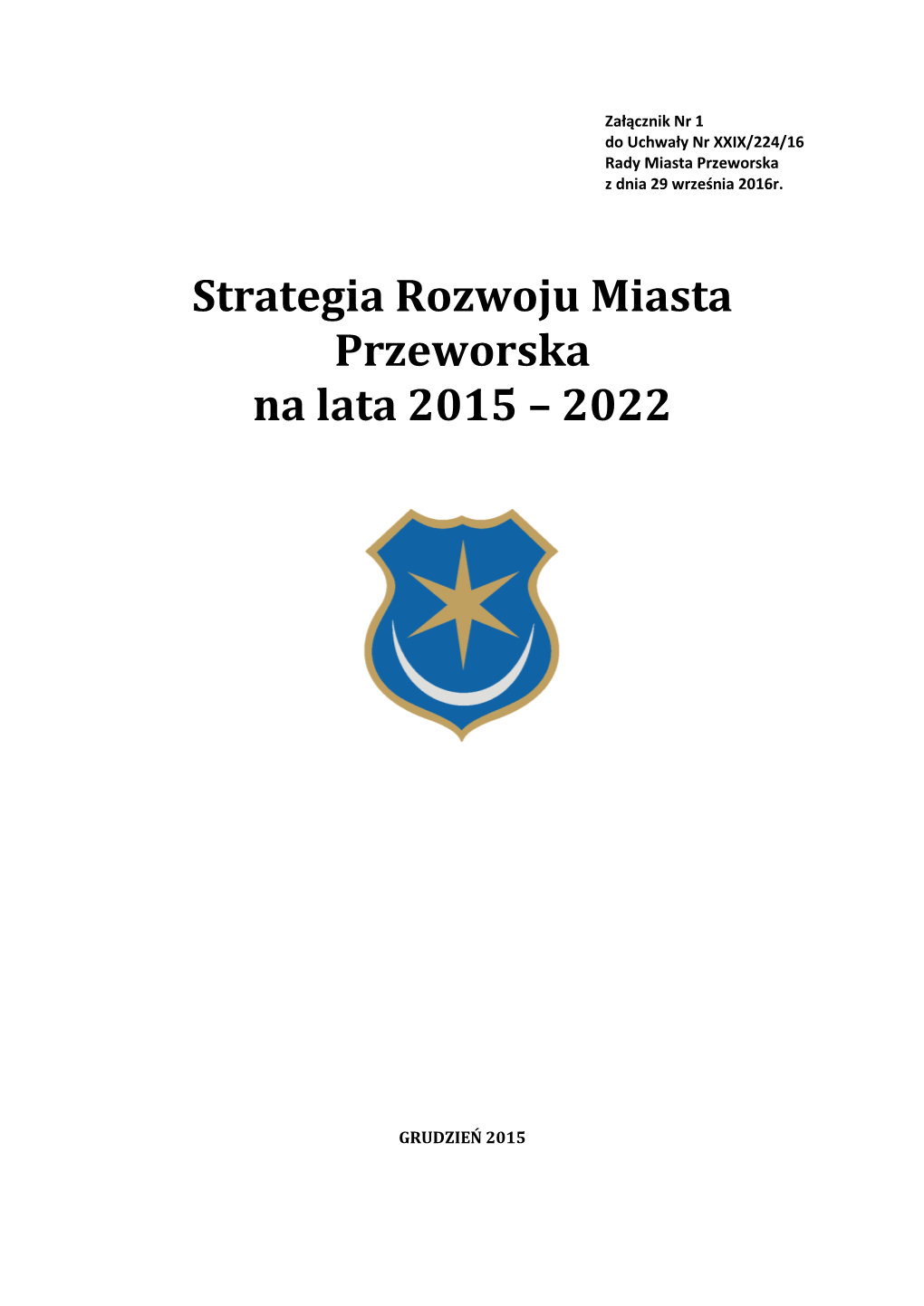 Załącznik Nr 1
do Uchwały Nr XXIX/224/16
Rady Miasta Przeworska
z dnia 29 września 2016r.

Strategia Rozwoju Miasta Przeworska na lata 2015 – 2022

GRUDZIEŃ 2015